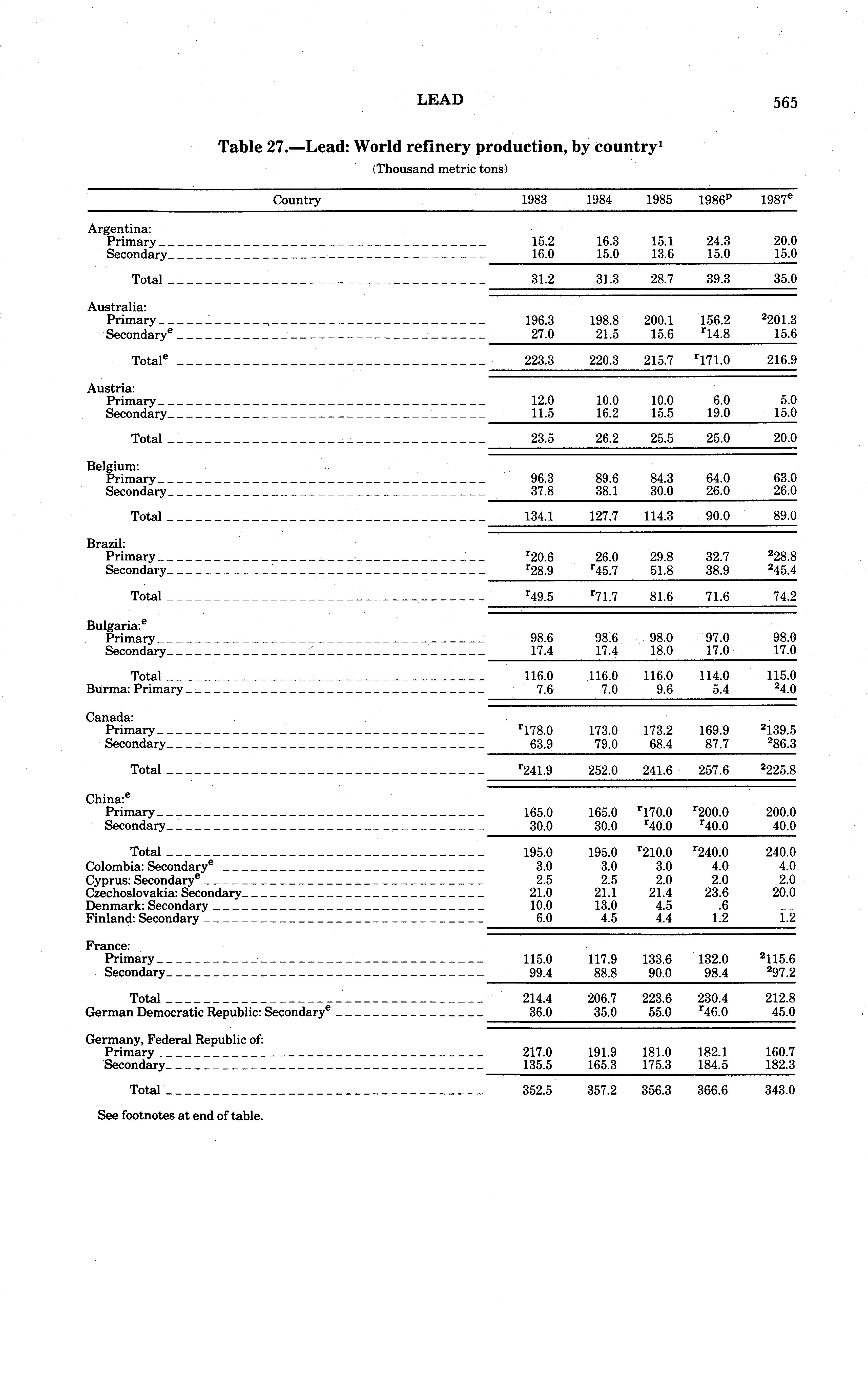 LEAD 565

Table 27.—Lead: World refinery production, by country$^1$

(Thousand metric tons)

| Country | 1983 | 1984 | 1985 | 1986$^p$ | 1987$^e$ |
|---|---|---|---|---|---|
| Argentina: | | | | | |
| Primary | 15.2 | 16.3 | 15.1 | 24.3 | 20.0 |
| Secondary | 16.0 | 15.0 | 13.6 | 15.0 | 15.0 |
| Total | 31.2 | 31.3 | 28.7 | 39.3 | 35.0 |
| Australia: | | | | | |
| Primary | 196.3 | 198.8 | 200.1 | 156.2 | $^2$201.3 |
| Secondary$^e$ | 27.0 | 21.5 | 15.6 | $^r$14.8 | 15.6 |
| Total$^e$ | 223.3 | 220.3 | 215.7 | $^r$171.0 | 216.9 |
| Austria: | | | | | |
| Primary | 12.0 | 10.0 | 10.0 | 6.0 | 5.0 |
| Secondary | 11.5 | 16.2 | 15.5 | 19.0 | 15.0 |
| Total | 23.5 | 26.2 | 25.5 | 25.0 | 20.0 |
| Belgium: | | | | | |
| Primary | 96.3 | 89.6 | 84.3 | 64.0 | 63.0 |
| Secondary | 37.8 | 38.1 | 30.0 | 26.0 | 26.0 |
| Total | 134.1 | 127.7 | 114.3 | 90.0 | 89.0 |
| Brazil: | | | | | |
| Primary | $^r$20.6 | 26.0 | 29.8 | 32.7 | $^2$28.8 |
| Secondary | $^r$28.9 | $^r$45.7 | 51.8 | 38.9 | $^2$45.4 |
| Total | $^r$49.5 | $^r$71.7 | 81.6 | 71.6 | 74.2 |
| Bulgaria:$^e$ | | | | | |
| Primary | 98.6 | 98.6 | 98.0 | 97.0 | 98.0 |
| Secondary | 17.4 | 17.4 | 18.0 | 17.0 | 17.0 |
| Total | 116.0 | 116.0 | 116.0 | 114.0 | 115.0 |
| Burma: Primary | 7.6 | 7.0 | 9.6 | 5.4 | $^2$4.0 |
| Canada: | | | | | |
| Primary | $^r$178.0 | 173.0 | 173.2 | 169.9 | $^2$139.5 |
| Secondary | 63.9 | 79.0 | 68.4 | 87.7 | $^2$86.3 |
| Total | $^r$241.9 | 252.0 | 241.6 | 257.6 | $^2$225.8 |
| China:$^e$ | | | | | |
| Primary | 165.0 | 165.0 | $^r$170.0 | $^r$200.0 | 200.0 |
| Secondary | 30.0 | 30.0 | $^r$40.0 | $^r$40.0 | 40.0 |
| Total | 195.0 | 195.0 | $^r$210.0 | $^r$240.0 | 240.0 |
| Colombia: Secondary$^e$ | 3.0 | 3.0 | 3.0 | 4.0 | 4.0 |
| Cyprus: Secondary$^e$ | 2.5 | 2.5 | 2.0 | 2.0 | 2.0 |
| Czechoslovakia: Secondary | 21.0 | 21.1 | 21.4 | 23.6 | 20.0 |
| Denmark: Secondary | 10.0 | 13.0 | 4.5 | .6 | -- |
| Finland: Secondary | 6.0 | 4.5 | 4.4 | 1.2 | 1.2 |
| France: | | | | | |
| Primary | 115.0 | 117.9 | 133.6 | 132.0 | $^2$115.6 |
| Secondary | 99.4 | 88.8 | 90.0 | 98.4 | $^2$97.2 |
| Total | 214.4 | 206.7 | 223.6 | 230.4 | 212.8 |
| German Democratic Republic: Secondary$^e$ | 36.0 | 35.0 | 55.0 | $^r$46.0 | 45.0 |
| Germany, Federal Republic of: | | | | | |
| Primary | 217.0 | 191.9 | 181.0 | 182.1 | 160.7 |
| Secondary | 135.5 | 165.3 | 175.3 | 184.5 | 182.3 |
| Total | 352.5 | 357.2 | 356.3 | 366.6 | 343.0 |

See footnotes at end of table.